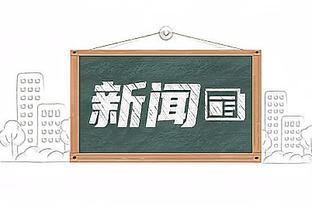 新闻